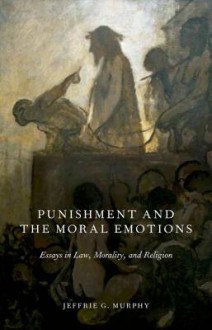 PUNISHMENT AND THE MORAL EMOTIONS

Essays in Law, Morality, and Religion

JEFFRIE G. MURPHY